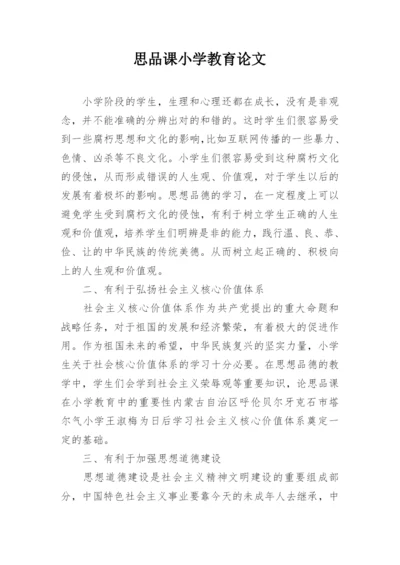 思品课小学教育论文

小学阶段的学生，生理和心理还都在成长，没有是非观念，并不能准确的分辨出对的和错的。这时学生们很容易受到一些腐朽思想和文化的影响，比如互联网传播的一些暴力、色情、凶杀等不良文化。小学生们很容易受到这种腐朽文化的侵蚀，从而形成错误的人生观、价值观，对于学生以后的发展有着极坏的影响。思想品德的学习，在一定程度上可以避免学生受到腐朽文化的侵蚀，有利于树立学生正确的人生观和价值观，培养学生们明辨是非的能力，践行温、良、恭、俭、让的中华民族的传统美德。从而树立起正确的、积极向上的人生观和价值观。

二、有利于弘扬社会主义核心价值体系

社会主义核心价值体系作为共产党提出的重大命题和战略任务，对于祖国的发展和经济繁荣，有着极大的促进作用。作为祖国未来的希望，中华民族复兴的坚实力量，小学生关于社会核心价值体系的学习十分必要。在思想品德的教学中，学生们会学到社会主义荣辱观等重要知识，论思品课在小学教育中的重要性内蒙古自治区呼伦贝尔牙克石市塔尔气小学王淑梅为日后学习社会主义核心价值体系奠定一定的基础。

三、有利于加强思想道德建设

思想道德建设是社会主义精神文明建设的重要组成部分，中国特色社会主义事业要靠今天的未成年人去继承，中